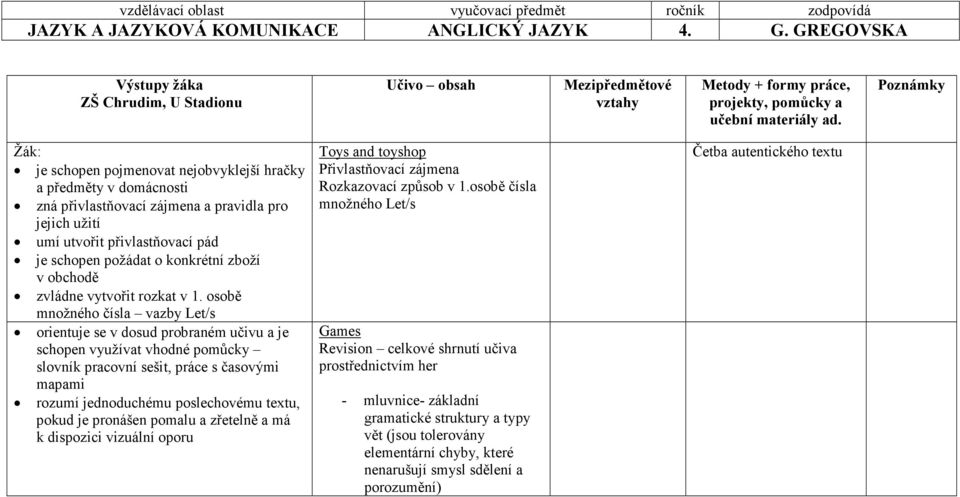 | vzdělávací oblast | vyučovací předmět | ročník | zodpovídá |
|---|---|---|---|
| JAZYK A JAZYKOVÁ KOMUNIKACE | ANGLICKÝ JAZYK | 4. | G. GREGOVSKA |

| Výstupy žáka ZŠ Chrudim, U Stadionu | Učivo – obsah | Mezipředmětové vztahy | Metody + formy práce, projekty, pomůcky a učební materiály ad. | Poznámky |
|---|---|---|---|---|
| Žák: • je schopen pojmenovat nejobvyklejší hračky a předměty v domácnosti • zná přivlastňovací zájmena a pravidla pro jejich užití • umí utvořit přivlastňovací pád • je schopen požádat o konkrétní zboží v obchodě • zvládne vytvořit rozkat v 1. osobě množného čísla – vazby Let/s • orientuje se v dosud probraném učivu a je schopen využívat vhodné pomůcky – slovník pracovní sešit, práce s časovými mapami • rozumí jednoduchému poslechovému textu, pokud je pronášen pomalu a zřetelně a má k dispozici vizuální oporu | Toys and toyshop Přivlastňovací zájmena Rozkazovací způsob v 1.osobě čísla množného Let/s Games Revision – celkové shrnutí učiva prostřednictvím her - mluvnice- základní gramatické struktury a typy vět (jsou tolerovány elementární chyby, které nenarušují smysl sdělení a porozumění) | | Četba autentického textu | |